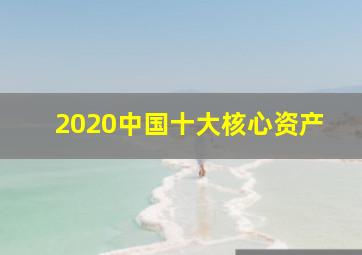 2020中国十大核心资产